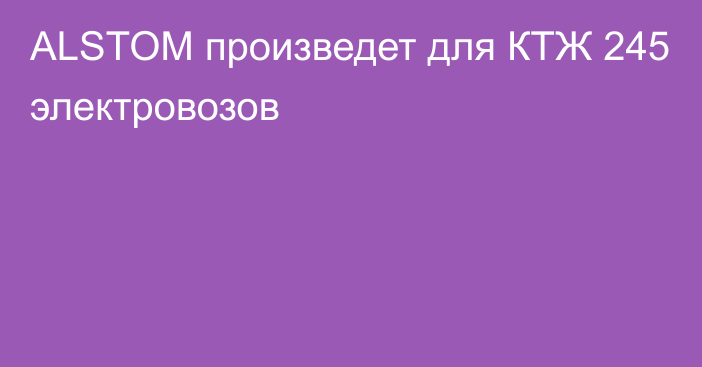 ALSTOM произведет для КТЖ 245 электровозов